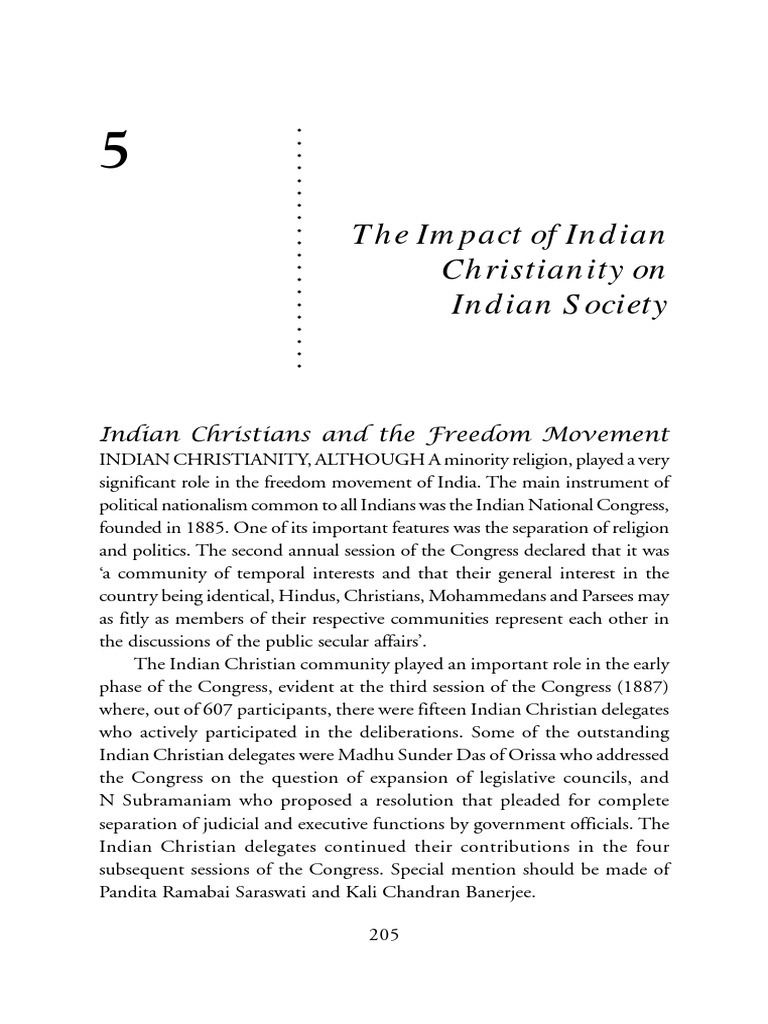 5

The Impact of Indian Christianity on Indian Society

Indian Christians and the Freedom Movement

INDIAN CHRISTIANITY, ALTHOUGH A minority religion, played a very significant role in the freedom movement of India. The main instrument of political nationalism common to all Indians was the Indian National Congress, founded in 1885. One of its important features was the separation of religion and politics. The second annual session of the Congress declared that it was 'a community of temporal interests and that their general interest in the country being identical, Hindus, Christians, Mohammedans and Parsees may as fitly as members of their respective communities represent each other in the discussions of the public secular affairs'.

The Indian Christian community played an important role in the early phase of the Congress, evident at the third session of the Congress (1887) where, out of 607 participants, there were fifteen Indian Christian delegates who actively participated in the deliberations. Some of the outstanding Indian Christian delegates were Madhu Sunder Das of Orissa who addressed the Congress on the question of expansion of legislative councils, and N Subramaniam who proposed a resolution that pleaded for complete separation of judicial and executive functions by government officials. The Indian Christian delegates continued their contributions in the four subsequent sessions of the Congress. Special mention should be made of Pandita Ramabai Saraswati and Kali Chandran Banerjee.

205